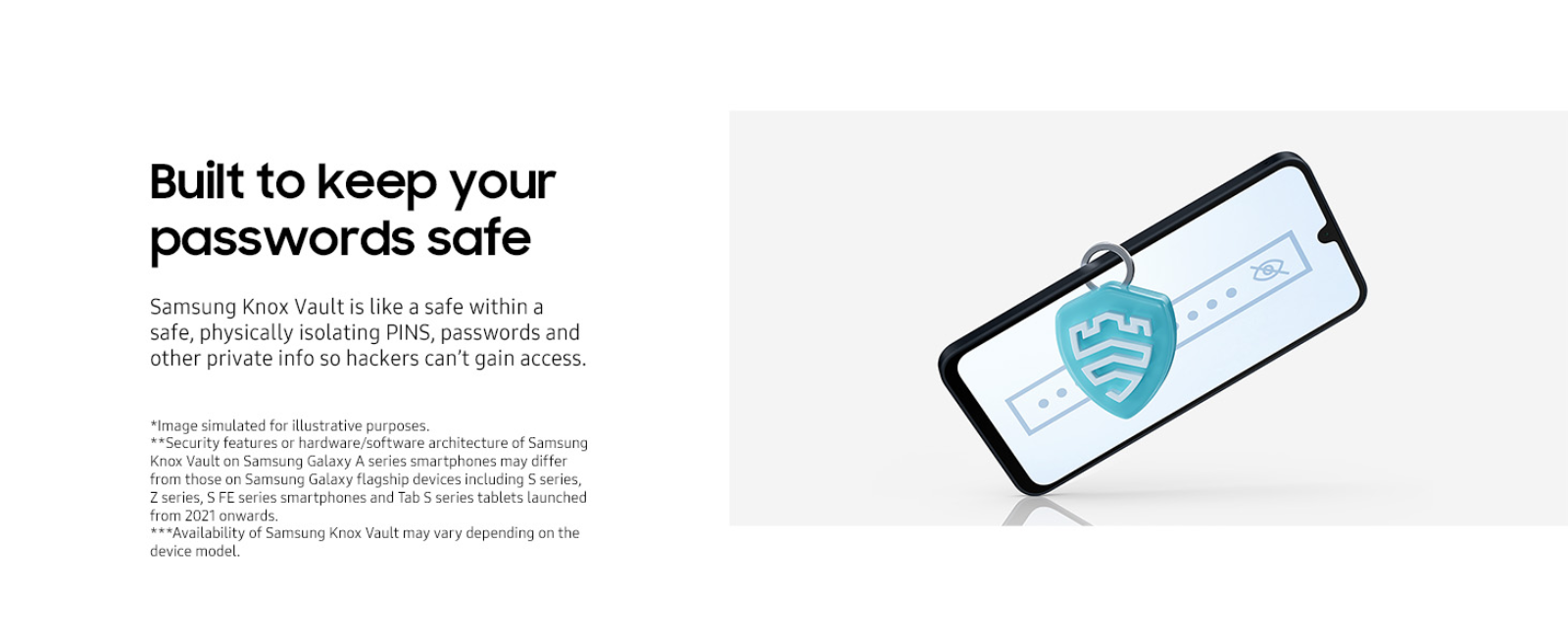 Built to keep your passwords safe

Samsung Knox Vault is like a safe within a safe, physically isolating PINS, passwords and other private info so hackers can't gain access.

*Image simulated for illustrative purposes.
**Security features or hardware/software architecture of Samsung Knox Vault on Samsung Galaxy A series smartphones may differ from those on Samsung Galaxy flagship devices including S series, Z series, S FE series smartphones and Tab S series tablets launched from 2021 onwards.
***Availability of Samsung Knox Vault may vary depending on the device model.